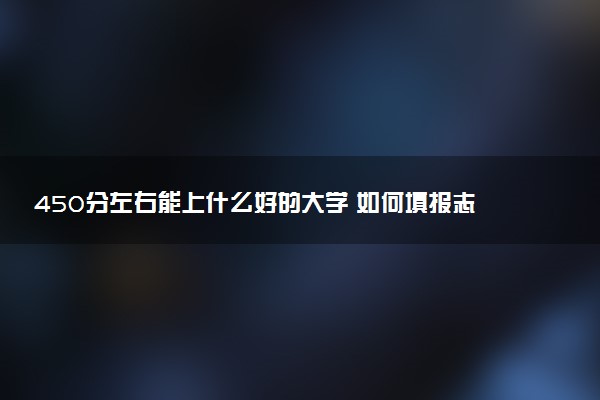 450分左右能上什么好的大学 如何填报志